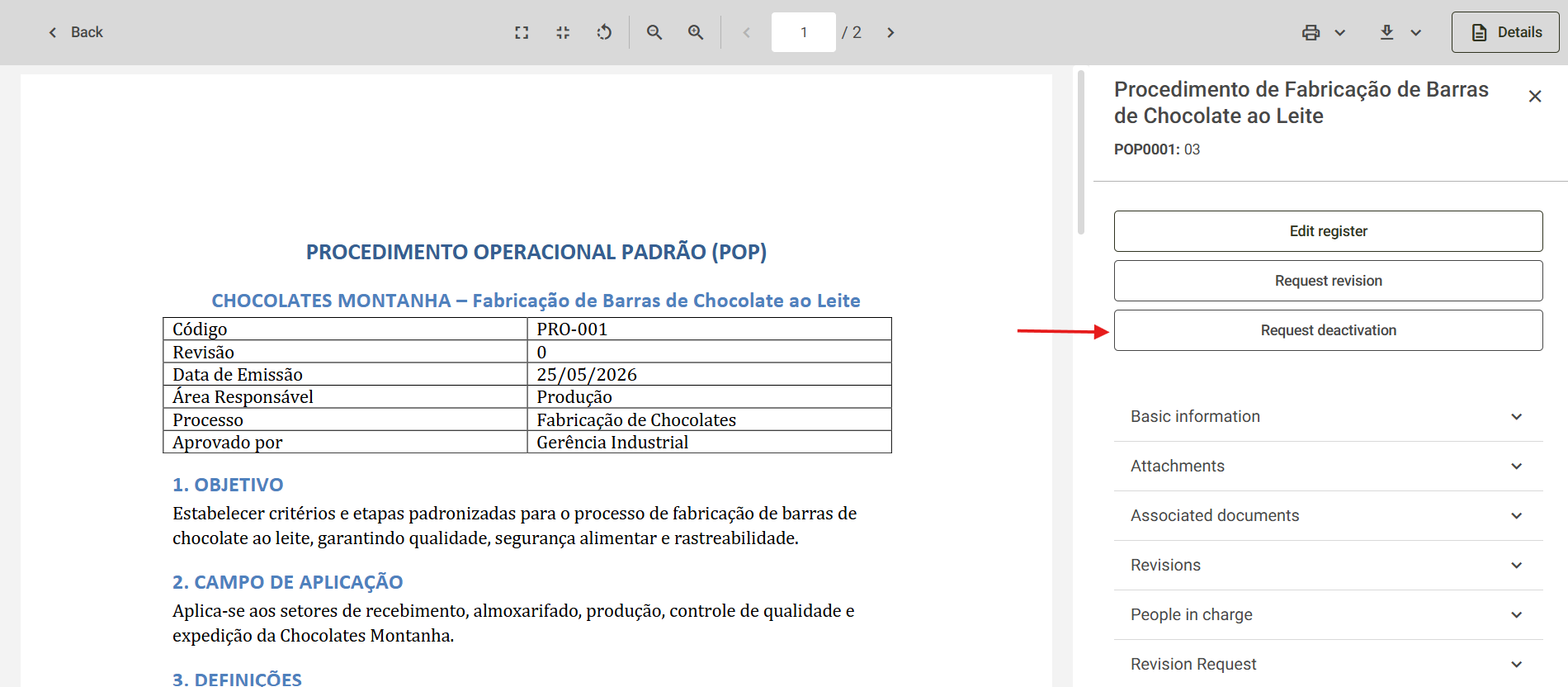 Back

1 / 2

Details

PROCEDIMENTO OPERACIONAL PADRÃO (POP)

CHOCOLATES MONTANHA – Fabricação de Barras de Chocolate ao Leite

| Código | PRO-001 |
|---|---|
| Revisão | 0 |
| Data de Emissão | 25/05/2026 |
| Área Responsável | Produção |
| Processo | Fabricação de Chocolates |
| Aprovado por | Gerência Industrial |

1. OBJETIVO

Estabelecer critérios e etapas padronizadas para o processo de fabricação de barras de chocolate ao leite, garantindo qualidade, segurança alimentar e rastreabilidade.

2. CAMPO DE APLICAÇÃO

Aplica-se aos setores de recebimento, almoxarifado, produção, controle de qualidade e expedição da Chocolates Montanha.

3. DEFINIÇÕES

Procedimento de Fabricação de Barras de Chocolate ao Leite

POP0001: 03

Edit register

Request revision

Request deactivation

Basic information

Attachments

Associated documents

Revisions

People in charge

Revision Request